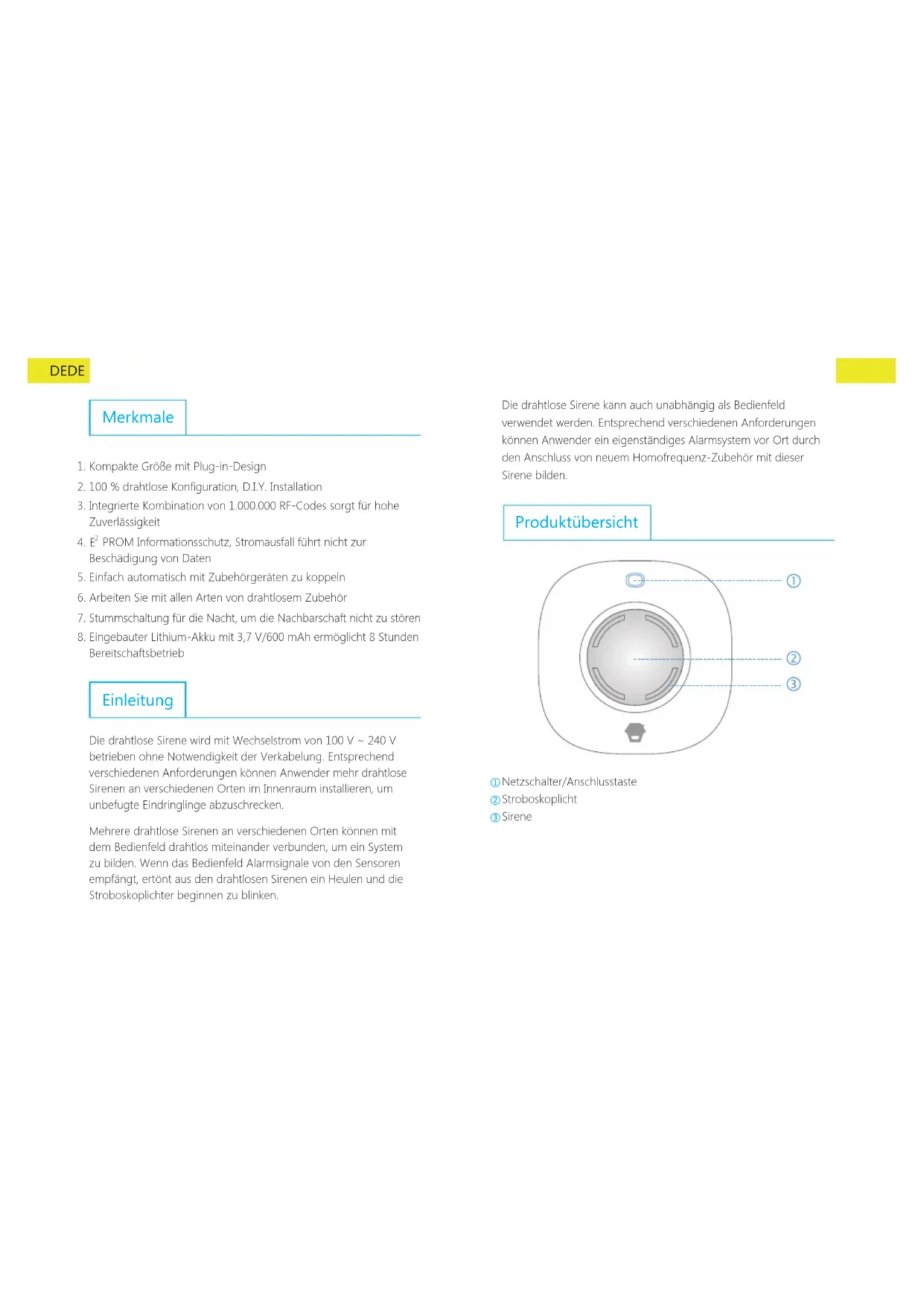 DEDE

Merkmale

1. Kompakte Größe mit Plug-in-Design
2. 100 % drahtlose Konfiguration, D.I.Y. Installation
3. Integrierte Kombination von 1.000.000 RF-Codes sorgt für hohe Zuverlässigkeit
4. $E^2$ PROM Informationsschutz, Stromausfall führt nicht zur Beschädigung von Daten
5. Einfach automatisch mit Zubehörgeräten zu koppeln
6. Arbeiten Sie mit allen Arten von drahtlosem Zubehör
7. Stummschaltung für die Nacht, um die Nachbarschaft nicht zu stören
8. Eingebauter Lithium-Akku mit 3,7 V/600 mAh ermöglicht 8 Stunden Bereitschaftsbetrieb

Einleitung

Die drahtlose Sirene wird mit Wechselstrom von 100 V ~ 240 V betrieben ohne Notwendigkeit der Verkabelung. Entsprechend verschiedenen Anforderungen können Anwender mehr drahtlose Sirenen an verschiedenen Orten im Innenraum installieren, um unbefugte Eindringlinge abzuschrecken.

Mehrere drahtlose Sirenen an verschiedenen Orten können mit dem Bedienfeld drahtlos miteinander verbunden, um ein System zu bilden. Wenn das Bedienfeld Alarmsignale von den Sensoren empfängt, ertönt aus den drahtlosen Sirenen ein Heulen und die Stroboskoplichter beginnen zu blinken.

Die drahtlose Sirene kann auch unabhängig als Bedienfeld verwendet werden. Entsprechend verschiedenen Anforderungen können Anwender ein eigenständiges Alarmsystem vor Ort durch den Anschluss von neuem Homofrequenz-Zubehör mit dieser Sirene bilden.

Produktübersicht

①
②
③

①Netzschalter/Anschlusstaste
②Stroboskoplicht
③Sirene